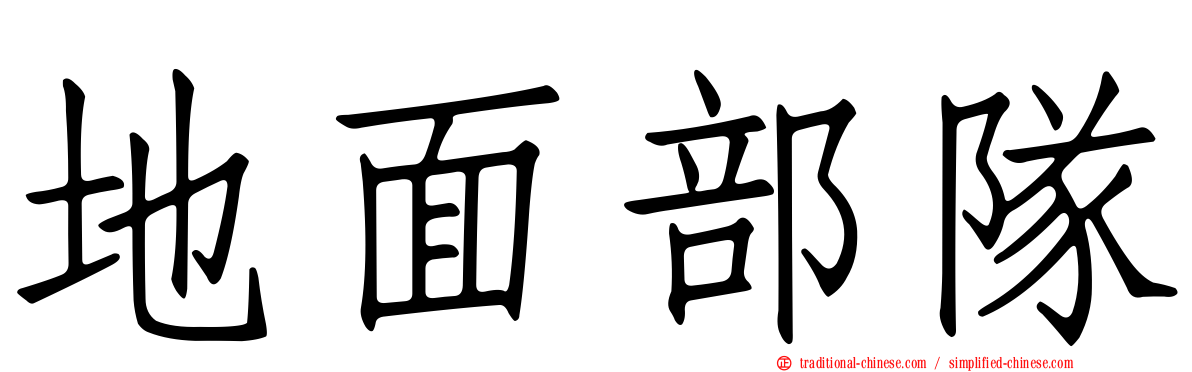 地面部隊

traditional-chinese.com / simplified-chinese.com